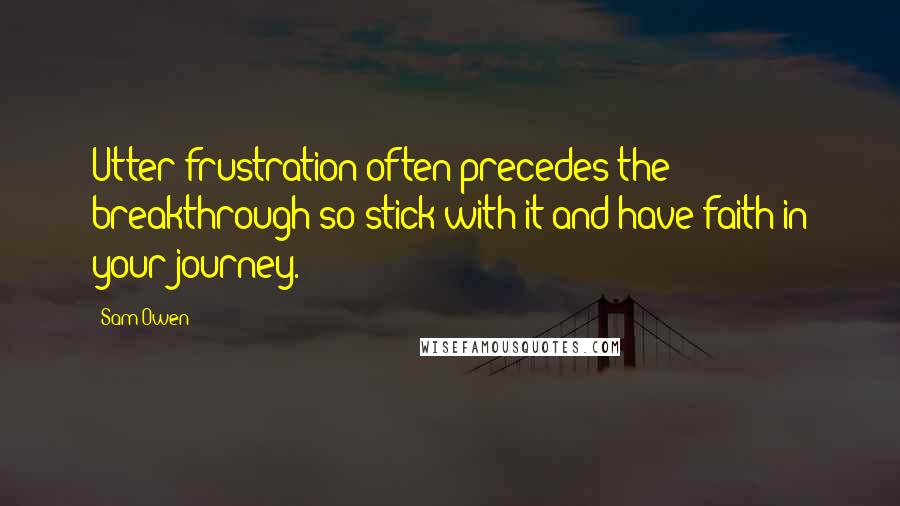 Utter frustration often precedes the breakthrough so stick with it and have faith in your journey.

Sam Owen

WISEFAMOUSQUOTES.COM